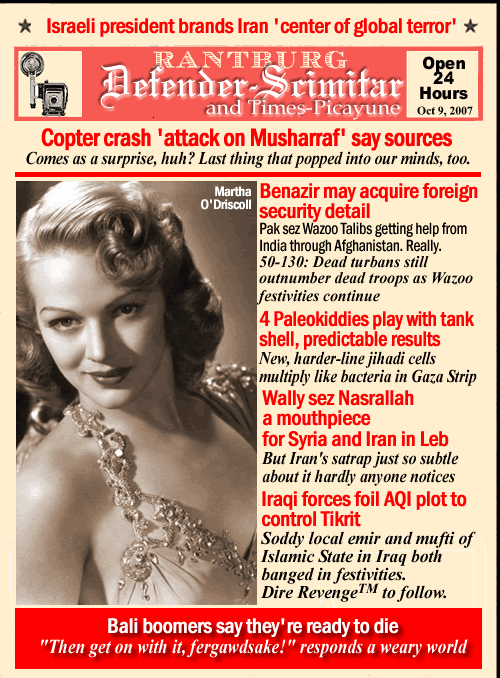 ★ Israeli president brands Iran 'center of global terror' ★

RANTBURG
Defender-Scimitar
and Times-Picayune

Open
24
Hours
Oct 9, 2007

Copter crash 'attack on Musharraf' say sources
Comes as a surprise, huh? Last thing that popped into our minds, too.

Martha O'Driscoll

Benazir may acquire foreign security detail
Pak sez Wazoo Talibs getting help from India through Afghanistan. Really.
50-130: Dead turbans still outnumber dead troops as Wazoo festivities continue

4 Paleokiddies play with tank shell, predictable results
New, harder-line jihadi cells multiply like bacteria in Gaza Strip

Wally sez Nasrallah a mouthpiece for Syria and Iran in Leb
But Iran's satrap just so subtle about it hardly anyone notices

Iraqi forces foil AQI plot to control Tikrit
Soddy local emir and mufti of Islamic State in Iraq both banged in festivities.
Dire Revenge$^{TM}$ to follow.

Bali boomers say they're ready to die
"Then get on with it, fergawdsake!" responds a weary world